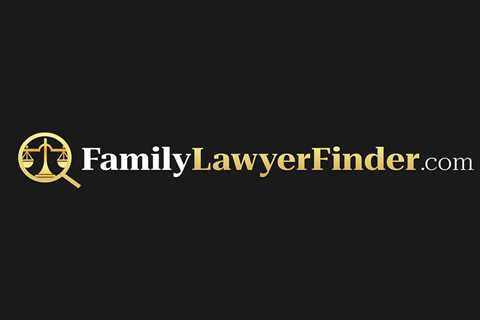 FamilyLawyerFinder.com